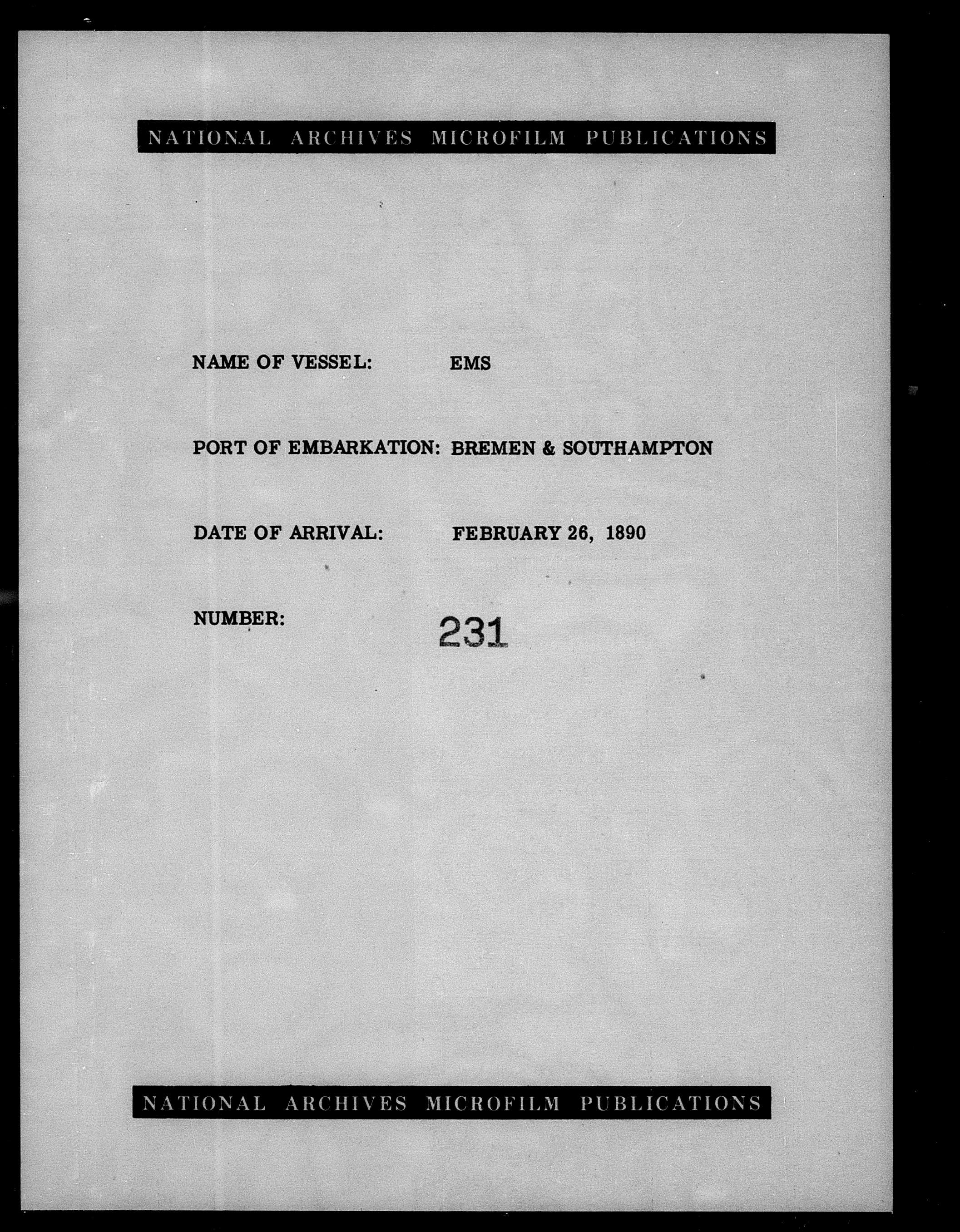 NATIONAL ARCHIVES MICROFILM PUBLICATIONS

NAME OF VESSEL: EMS

PORT OF EMBARKATION: BREMEN & SOUTHAMPTON

DATE OF ARRIVAL: FEBRUARY 26, 1890

NUMBER: 231

NATIONAL ARCHIVES MICROFILM PUBLICATIONS